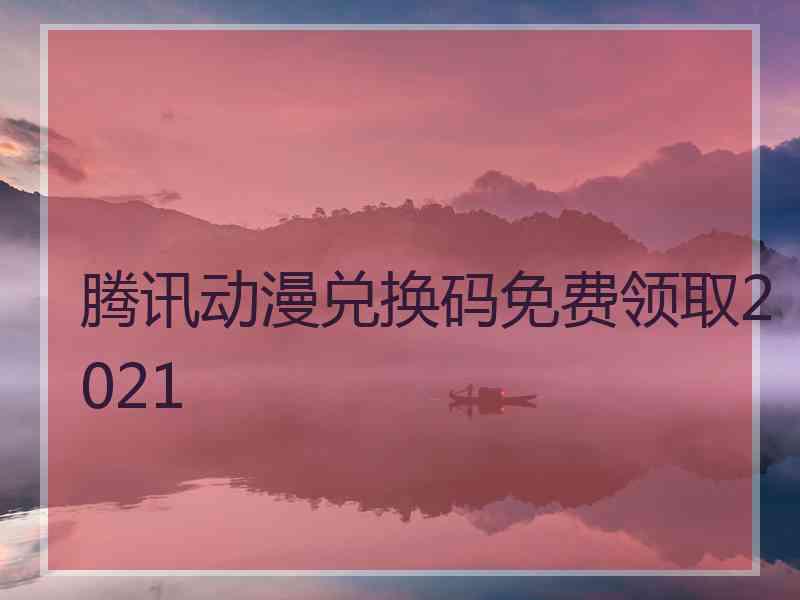 腾讯动漫兑换码免费领取2021